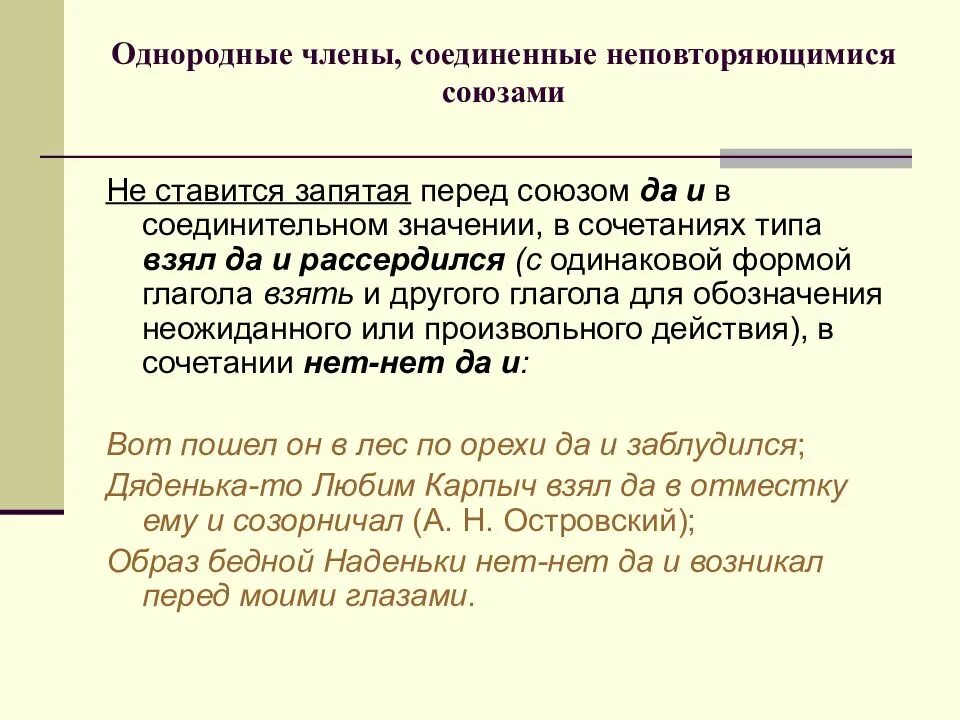 Однородные члены, соединенные неповторяющимися союзами

Не ставится запятая перед союзом да и в соединительном значении, в сочетаниях типа взял да и рассердился (с одинаковой формой глагола взять и другого глагола для обозначения неожиданного или произвольного действия), в сочетании нет-нет да и:

Вот пошел он в лес по орехи да и заблудился;

Дяденька-то Любим Карпыч взял да в отместку ему и созорничал (А. Н. Островский);

Образ бедной Наденьки нет-нет да и возникал перед моими глазами.